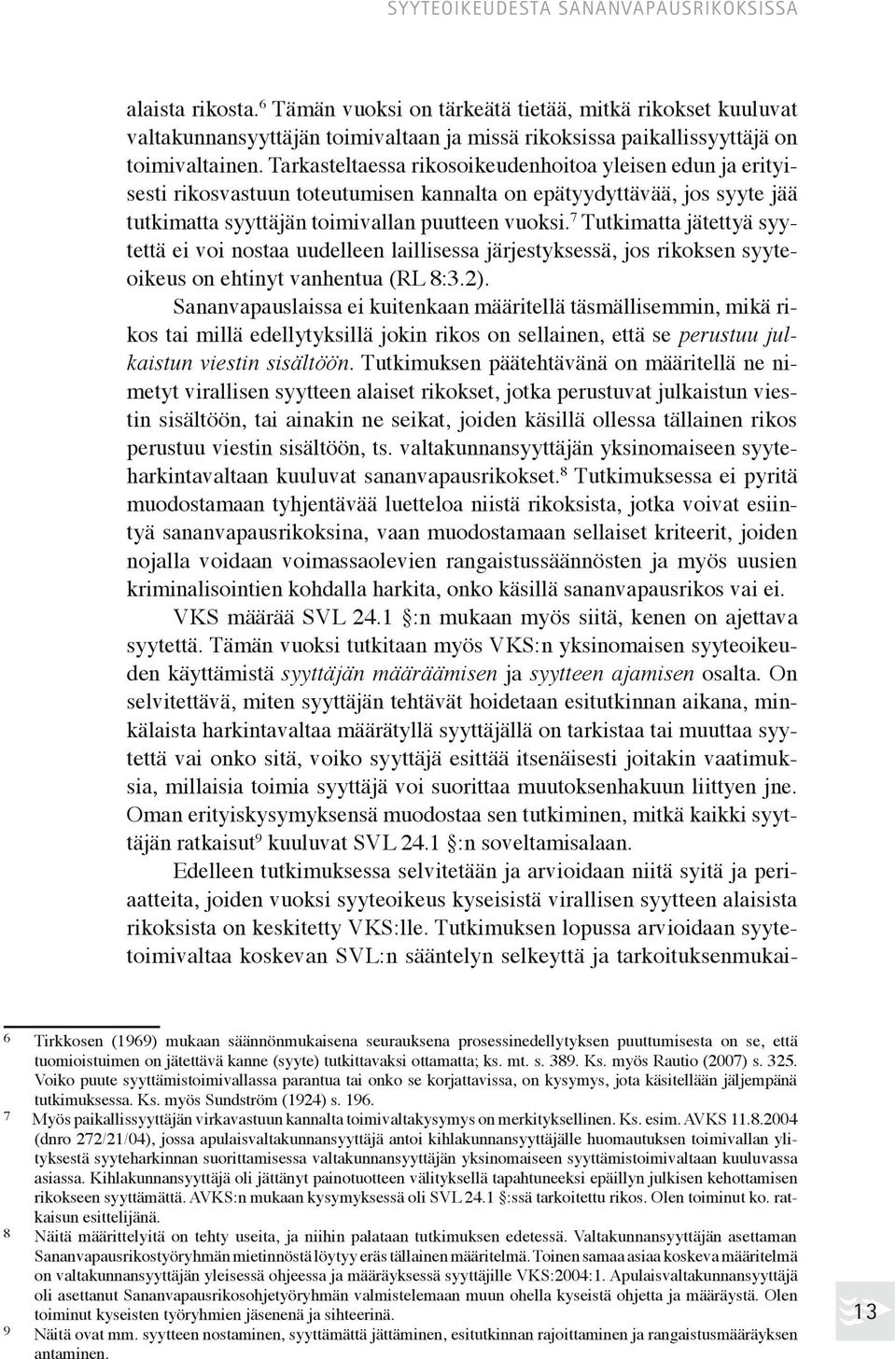 SYYTEOIKEUDESTA SANANVAPAUSRIKOKSISSA

alaista rikosta.$^6$ Tämän vuoksi on tärkeätä tietää, mitkä rikokset kuuluvat valtakunnansyyttäjän toimivaltaan ja missä rikoksissa paikallissyyttäjä on toimivaltainen. Tarkasteltaessa rikosoikeudenhoitoa yleisen edun ja erityisesti rikosvastuun toteutumisen kannalta on epätyydyttävää, jos syyte jää tutkimatta syyttäjän toimivallan puutteen vuoksi.$^7$ Tutkimatta jätettyä syytettä ei voi nostaa uudelleen laillisessa järjestyksessä, jos rikoksen syyteoikeus on ehtinyt vanhentua (RL 8:3.2).

Sananvapauslaissa ei kuitenkaan määritellä täsmällisemmin, mikä rikos tai millä edellytyksillä jokin rikos on sellainen, että se perustuu julkaistun viestin sisältöön. Tutkimuksen päätehtävänä on määritellä ne nimetyt virallisen syytteen alaiset rikokset, jotka perustuvat julkaistun viestin sisältöön, tai ainakin ne seikat, joiden käsillä ollessa tällainen rikos perustuu viestin sisältöön, ts. valtakunnansyyttäjän yksinomaiseen syyteharkintavaltaan kuuluvat sananvapausrikokset.$^8$ Tutkimuksessa ei pyritä muodostamaan tyhjentävää luetteloa niistä rikoksista, jotka voivat esiintyä sananvapausrikoksina, vaan muodostamaan sellaiset kriteerit, joiden nojalla voidaan voimassaolevien rangaistussäännösten ja myös uusien kriminalisointien kohdalla harkita, onko käsillä sananvapausrikos vai ei.

VKS määrää SVL 24.1 §:n mukaan myös siitä, kenen on ajettava syytettä. Tämän vuoksi tutkitaan myös VKS:n yksinomaisen syyteoikeuden käyttämistä syyttäjän määräämisen ja syytteen ajamisen osalta. On selvitettävä, miten syyttäjän tehtävät hoidetaan esitutkinnan aikana, minkälaista harkintavaltaa määrätyllä syyttäjällä on tarkistaa tai muuttaa syytettä vai onko sitä, voiko syyttäjä esittää itsenäisesti joitakin vaatimuksia, millaisia toimia syyttäjä voi suorittaa muutoksenhakuun liittyen jne. Oman erityiskysymyksensä muodostaa sen tutkiminen, mitkä kaikki syyttäjän ratkaisut$^9$ kuuluvat SVL 24.1 §:n soveltamisalaan.

Edelleen tutkimuksessa selvitetään ja arvioidaan niitä syitä ja periaatteita, joiden vuoksi syyteoikeus kyseisistä virallisen syytteen alaisista rikoksista on keskitetty VKS:lle. Tutkimuksen lopussa arvioidaan syytetoimivaltaa koskevan SVL:n sääntelyn selkeyttä ja tarkoituksenmukai-

6 Tirkkosen (1969) mukaan säännönmukaisena seurauksena prosessinedellytyksen puuttumisesta on se, että tuomioistuimen on jätettävä kanne (syyte) tutkittavaksi ottamatta; ks. mt. s. 389. Ks. myös Rautio (2007) s. 325. Voiko puute syyttämistoimivallassa parantua tai onko se korjattavissa, on kysymys, jota käsitellään jäljempänä tutkimuksessa. Ks. myös Sundström (1924) s. 196.

7 Myös paikallissyyttäjän virkavastuun kannalta toimivaltakysymys on merkityksellinen. Ks. esim. AVKS 11.8.2004 (dnro 272/21/04), jossa apulaisvaltakunnansyyttäjä antoi kihlakunnansyyttäjälle huomautuksen toimivallan ylityksestä syyteharkinnan suorittamisessa valtakunnansyyttäjän yksinomaiseen syyttämistoimivaltaan kuuluvassa asiassa. Kihlakunnansyyttäjä oli jättänyt painotuotteen välityksellä tapahtuneeksi epäillyn julkisen kehottamisen rikokseen syyttämättä. AVKS:n mukaan kysymyksessä oli SVL 24.1 §:ssä tarkoitettu rikos. Olen toiminut ko. ratkaisun esittelijänä.

8 Näitä määrittelyitä on tehty useita, ja niihin palataan tutkimuksen edetessä. Valtakunnansyyttäjän asettaman Sananvapausrikostyöryhmän mietinnöstä löytyy eräs tällainen määritelmä. Toinen samaa asiaa koskeva määritelmä on valtakunnansyyttäjän yleisessä ohjeessa ja määräyksessä syyttäjille VKS:2004:1. Apulaisvaltakunnansyyttäjä oli asettanut Sananvapausrikosohjetyöryhmän valmistelemaan muun ohella kyseistä ohjetta ja määräystä. Olen toiminut kyseisten työryhmien jäsenenä ja sihteerinä.

9 Näitä ovat mm. syytteen nostaminen, syyttämättä jättäminen, esitutkinnan rajoittaminen ja rangaistusmääräyksen antaminen.

13